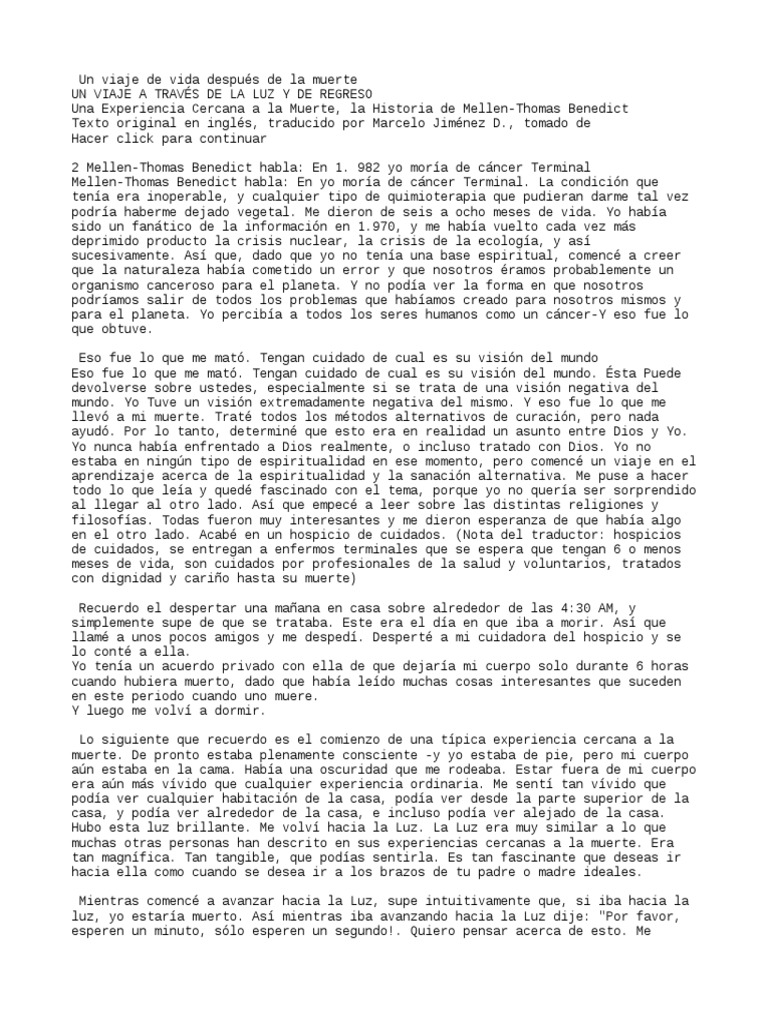 Un viaje de vida después de la muerte
UN VIAJE A TRAVÉS DE LA LUZ Y DE REGRESO
Una Experiencia Cercana a la Muerte, la Historia de Mellen-Thomas Benedict
Texto original en inglés, traducido por Marcelo Jiménez D., tomado de
Hacer click para continuar

2 Mellen-Thomas Benedict habla: En 1. 982 yo moría de cáncer Terminal
Mellen-Thomas Benedict habla: En yo moría de cáncer Terminal. La condición que tenía era inoperable, y cualquier tipo de quimioterapia que pudieran darme tal vez podría haberme dejado vegetal. Me dieron de seis a ocho meses de vida. Yo había sido un fanático de la información en 1.970, y me había vuelto cada vez más deprimido producto la crisis nuclear, la crisis de la ecología, y así sucesivamente. Así que, dado que yo no tenía una base espiritual, comencé a creer que la naturaleza había cometido un error y que nosotros éramos probablemente un organismo canceroso para el planeta. Y no podía ver la forma en que nosotros podríamos salir de todos los problemas que habíamos creado para nosotros mismos y para el planeta. Yo percibía a todos los seres humanos como un cáncer-Y eso fue lo que obtuve.

Eso fue lo que me mató. Tengan cuidado de cual es su visión del mundo
Eso fue lo que me mató. Tengan cuidado de cual es su visión del mundo. Ésta Puede devolverse sobre ustedes, especialmente si se trata de una visión negativa del mundo. Yo Tuve un visión extremadamente negativa del mismo. Y eso fue lo que me llevó a mi muerte. Traté todos los métodos alternativos de curación, pero nada ayudó. Por lo tanto, determiné que esto era en realidad un asunto entre Dios y Yo. Yo nunca había enfrentado a Dios realmente, o incluso tratado con Dios. Yo no estaba en ningún tipo de espiritualidad en ese momento, pero comencé un viaje en el aprendizaje acerca de la espiritualidad y la sanación alternativa. Me puse a hacer todo lo que leía y quedé fascinado con el tema, porque yo no quería ser sorprendido al llegar al otro lado. Así que empecé a leer sobre las distintas religiones y filosofías. Todas fueron muy interesantes y me dieron esperanza de que había algo en el otro lado. Acabé en un hospicio de cuidados. (Nota del traductor: hospicios de cuidados, se entregan a enfermos terminales que se espera que tengan 6 o menos meses de vida, son cuidados por profesionales de la salud y voluntarios, tratados con dignidad y cariño hasta su muerte)

Recuerdo el despertar una mañana en casa sobre alrededor de las 4:30 AM, y simplemente supe de que se trataba. Este era el día en que iba a morir. Así que llamé a unos pocos amigos y me despedí. Desperté a mi cuidadora del hospicio y se lo conté a ella.
Yo tenía un acuerdo privado con ella de que dejaría mi cuerpo solo durante 6 horas cuando hubiera muerto, dado que había leído muchas cosas interesantes que suceden en este periodo cuando uno muere.
Y luego me volví a dormir.

Lo siguiente que recuerdo es el comienzo de una típica experiencia cercana a la muerte. De pronto estaba plenamente consciente -y yo estaba de pie, pero mi cuerpo aún estaba en la cama. Había una oscuridad que me rodeaba. Estar fuera de mi cuerpo era aún más vívido que cualquier experiencia ordinaria. Me sentí tan vívido que podía ver cualquier habitación de la casa, podía ver desde la parte superior de la casa, y podía ver alrededor de la casa, e incluso podía ver alejado de la casa. Hubo esta luz brillante. Me volví hacia la Luz. La Luz era muy similar a lo que muchas otras personas han descrito en sus experiencias cercanas a la muerte. Era tan magnífica. Tan tangible, que podías sentirla. Es tan fascinante que deseas ir hacia ella como cuando se desea ir a los brazos de tu padre o madre ideales.

Mientras comencé a avanzar hacia la Luz, supe intuitivamente que, si iba hacia la luz, yo estaría muerto. Así mientras iba avanzando hacia la Luz dije: "Por favor, esperen un minuto, sólo esperen un segundo!. Quiero pensar acerca de esto. Me